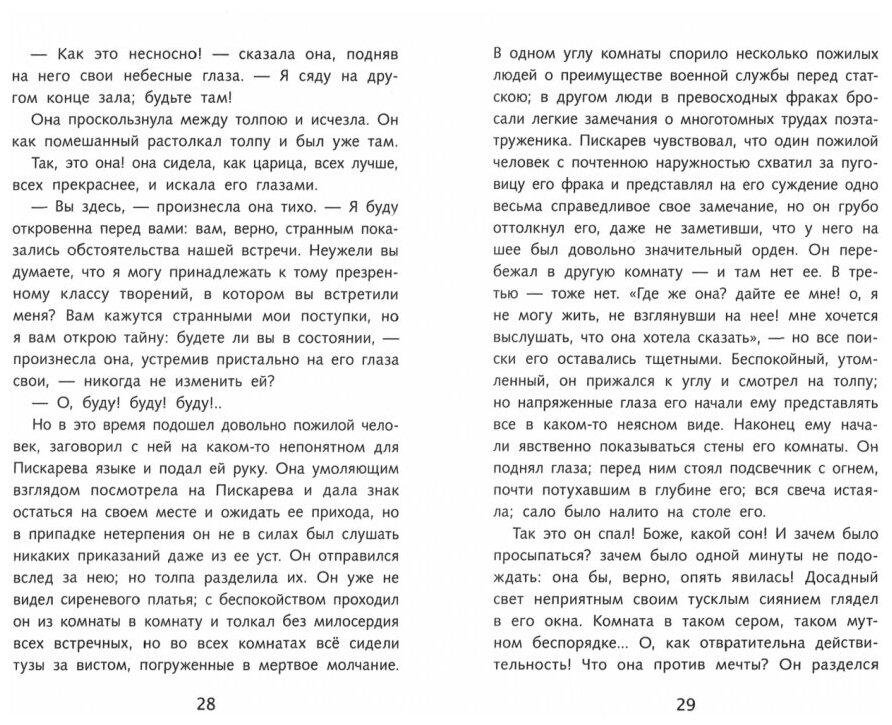 — Как это несносно! — сказала она, подняв на него свои небесные глаза. — Я сяду на другом конце зала; будьте там!

Она проскользнула между толпою и исчезла. Он как помешанный растолкал толпу и был уже там.

Так, это она! она сидела, как царица, всех лучше, всех прекраснее, и искала его глазами.

— Вы здесь, — произнесла она тихо. — Я буду откровенна перед вами: вам, верно, странным показались обстоятельства нашей встречи. Неужели вы думаете, что я могу принадлежать к тому презренному классу творений, в котором вы встретили меня? Вам кажутся странными мои поступки, но я вам открою тайну: будете ли вы в состоянии, — произнесла она, устремив пристально на его глаза свои, — никогда не изменить ей?

— О, буду! буду! буду!..

Но в это время подошел довольно пожилой человек, заговорил с ней на каком-то непонятном для Пискарева языке и подал ей руку. Она умоляющим взглядом посмотрела на Пискарева и дала знак остаться на своем месте и ожидать ее прихода, но в припадке нетерпения он не в силах был слушать никаких приказаний даже из ее уст. Он отправился вслед за нею; но толпа разделила их. Он уже не видел сиреневого платья; с беспокойством проходил он из комнаты в комнату и толкал без милосердия всех встречных, но во всех комнатах всё сидели тузы за вистом, погруженные в мертвое молчание.

28

В одном углу комнаты спорило несколько пожилых людей о преимуществе военной службы перед статскою; в другом люди в превосходных фраках бросали легкие замечания о многотомных трудах поэта-труженика. Пискарев чувствовал, что один пожилой человек с почтенною наружностью схватил за пуговицу его фрака и представлял на его суждение одно весьма справедливое свое замечание, но он грубо оттолкнул его, даже не заметивши, что у него на шее был довольно значительный орден. Он перебежал в другую комнату — и там нет ее. В третью — тоже нет. «Где же она? дайте ее мне! о, я не могу жить, не взглянувши на нее! мне хочется выслушать, что она хотела сказать», — но все поиски его оставались тщетными. Беспокойный, утомленный, он прижался к углу и смотрел на толпу; но напряженные глаза его начали ему представлять все в каком-то неясном виде. Наконец ему начали явственно показываться стены его комнаты. Он поднял глаза; перед ним стоял подсвечник с огнем, почти потухавшим в глубине его; вся свеча истаяла; сало было налито на столе его.

Так это он спал! Боже, какой сон! И зачем было просыпаться? зачем было одной минуты не подождать: она бы, верно, опять явилась! Досадный свет неприятным своим тусклым сиянием глядел в его окна. Комната в таком сером, таком мутном беспорядке... О, как отвратительна действительность! Что она против мечты? Он разделся

29